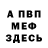 А ПВП
МЕФ
ЗДЕСЬ